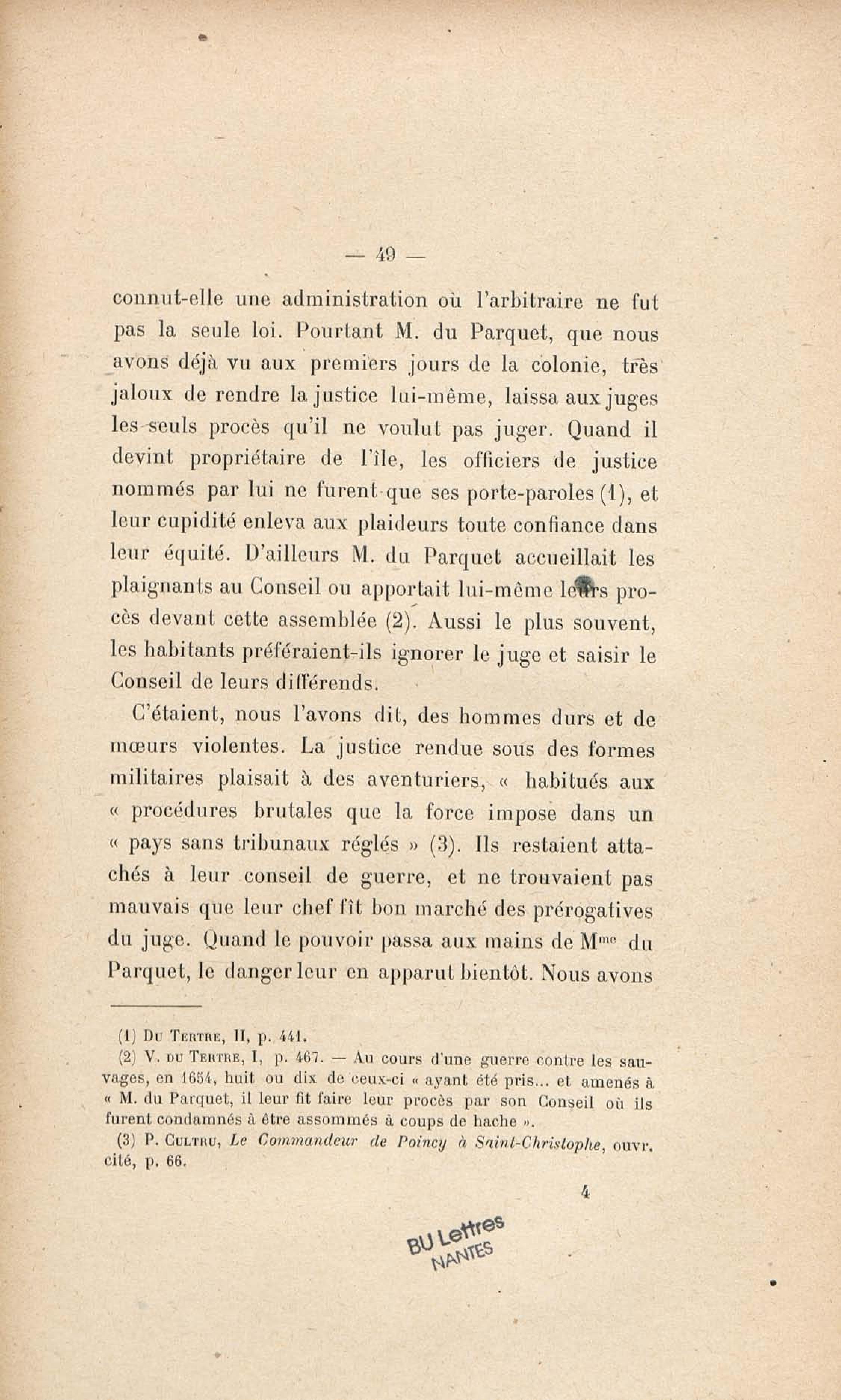 — 49 —

connut-elle une administration où l'arbitraire ne fut pas la seule loi. Pourtant M. du Parquet, que nous avons déjà vu aux premiers jours de la colonie, très jaloux de rendre la justice lui-même, laissa aux juges les seuls procès qu'il ne voulut pas juger. Quand il devint propriétaire de l'île, les officiers de justice nommés par lui ne furent que ses porte-paroles (1), et leur cupidité enleva aux plaideurs toute confiance dans leur équité. D'ailleurs M. du Parquet accueillait les plaignants au Conseil ou apportait lui-même leurs procès devant cette assemblée (2). Aussi le plus souvent, les habitants préféraient-ils ignorer le juge et saisir le Conseil de leurs différends.

C'étaient, nous l'avons dit, des hommes durs et de mœurs violentes. La justice rendue sous des formes militaires plaisait à des aventuriers, « habitués aux « procédures brutales que la force impose dans un « pays sans tribunaux réglés » (3). Ils restaient attachés à leur conseil de guerre, et ne trouvaient pas mauvais que leur chef fît bon marché des prérogatives du juge. Quand le pouvoir passa aux mains de M$^{me}$ du Parquet, le danger leur en apparut bientôt. Nous avons

(1) Du Tertre, II, p. 441.
(2) V. du Tertre, I, p. 467. — Au cours d'une guerre contre les sauvages, en 1654, huit ou dix de ceux-ci « ayant été pris... et amenés à « M. du Parquet, il leur fit faire leur procès par son Conseil où ils furent condamnés à être assommés à coups de hache ».
(3) P. Cultru, Le Commandeur de Poincy à Saint-Christophe, ouvr. cité, p. 66.

4

BU Lettres NANTES